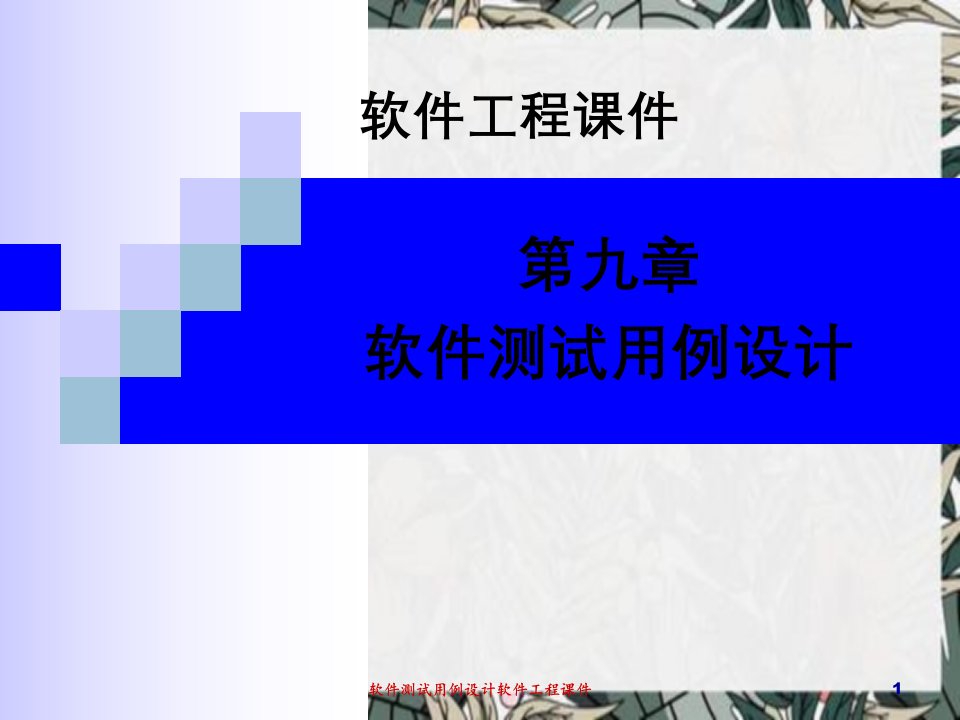 软件工程课件

第九章
软件测试用例设计

软件测试用例设计软件工程课件

1